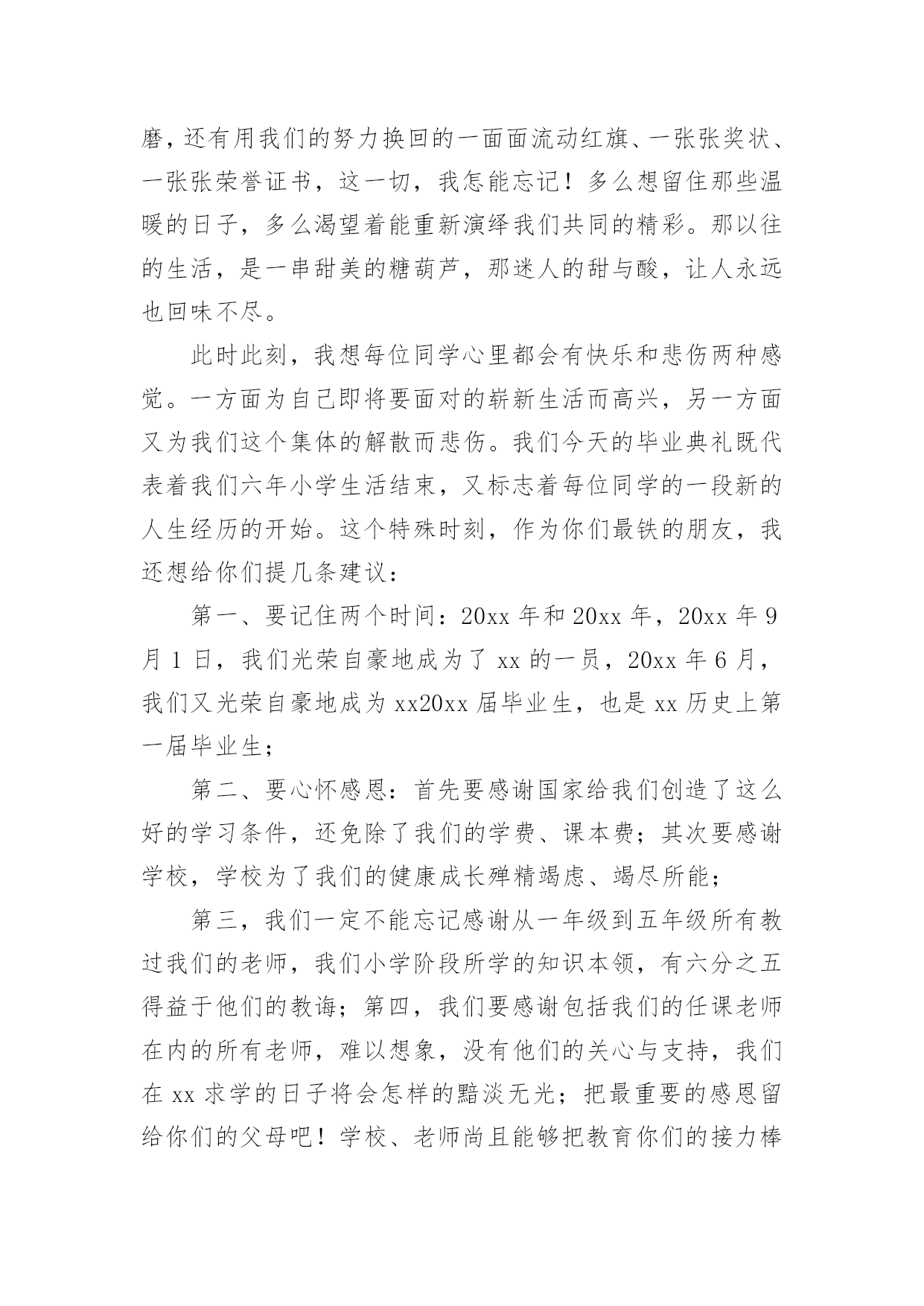 磨，还有用我们的努力换回的一面面流动红旗、一张张奖状、一张张荣誉证书，这一切，我怎能忘记！多么想留住那些温暖的日子，多么渴望着能重新演绎我们共同的精彩。那以往的生活，是一串甜美的糖葫芦，那迷人的甜与酸，让人永远也回味不尽。

此时此刻，我想每位同学心里都会有快乐和悲伤两种感觉。一方面为自己即将要面对的崭新生活而高兴，另一方面又为我们这个集体的解散而悲伤。我们今天的毕业典礼既代表着我们六年小学生活结束，又标志着每位同学的一段新的人生经历的开始。这个特殊时刻，作为你们最铁的朋友，我还想给你们提几条建议：

第一、要记住两个时间：20xx 年和 20xx 年，20xx 年 9 月 1 日，我们光荣自豪地成为了 xx 的一员，20xx 年 6 月，我们又光荣自豪地成为 xx20xx 届毕业生，也是 xx 历史上第一届毕业生；

第二、要心怀感恩：首先要感谢国家给我们创造了这么好的学习条件，还免除了我们的学费、课本费；其次要感谢学校，学校为了我们的健康成长殚精竭虑、竭尽所能；

第三，我们一定不能忘记感谢从一年级到五年级所有教过我们的老师，我们小学阶段所学的知识本领，有六分之五得益于他们的教诲；第四，我们要感谢包括我们的任课老师在内的所有老师，难以想象，没有他们的关心与支持，我们在 xx 求学的日子将会怎样的黯淡无光；把最重要的感恩留给你们的父母吧！学校、老师尚且能够把教育你们的接力棒